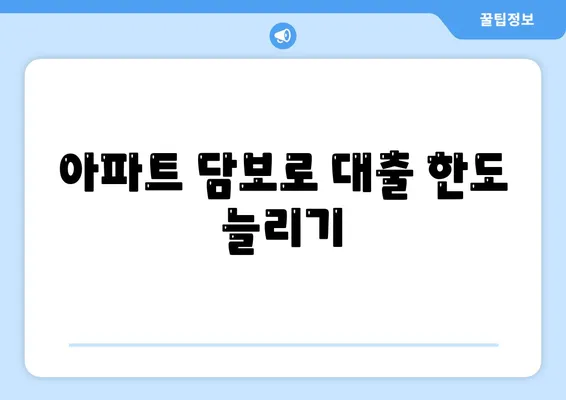 꿀팁정보

아파트 담보로 대출 한도 늘리기